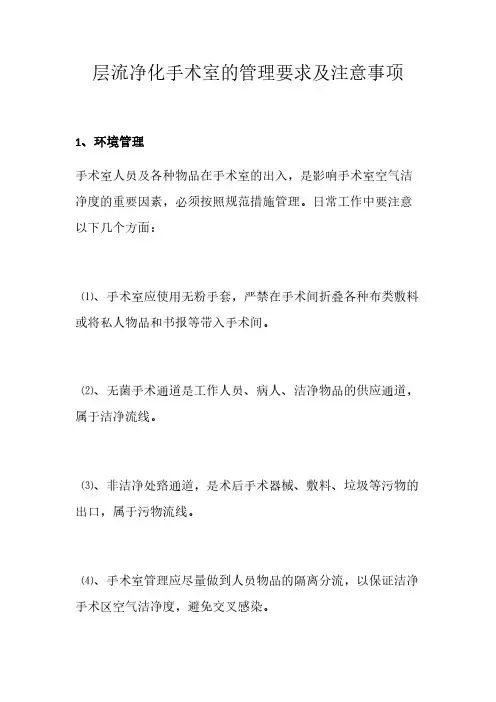 层流净化手术室的管理要求及注意事项

1、环境管理

手术室人员及各种物品在手术室的出入，是影响手术室空气洁净度的重要因素，必须按照规范措施管理。日常工作中要注意以下几个方面：

⑴、手术室应使用无粉手套，严禁在手术间折叠各种布类敷料或将私人物品和书报等带入手术间。

⑵、无菌手术通道是工作人员、病人、洁净物品的供应通道，属于洁净流线。

⑶、非洁净处臵通道，是术后手术器械、敷料、垃圾等污物的出口，属于污物流线。

⑷、手术室管理应尽量做到人员物品的隔离分流，以保证洁净手术区空气洁净度，避免交叉感染。